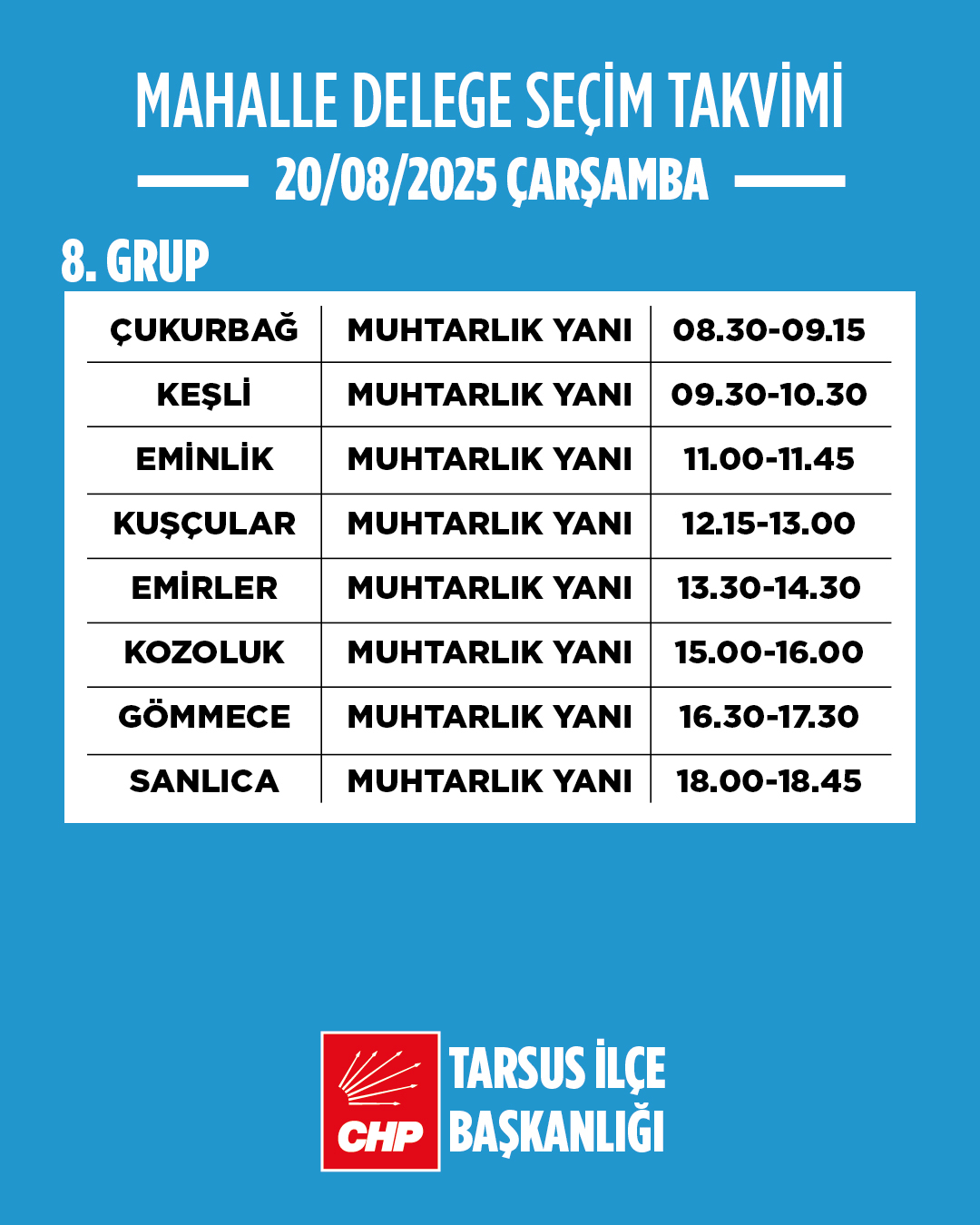 MAHALLE DELEGE SEÇİM TAKVİMİ

20/08/2025 ÇARŞAMBA

8. GRUP

| ÇUKURBAĞ | MUHTARLIK YANI | 08.30-09.15 |
|---|---|---|
| KEŞLİ | MUHTARLIK YANI | 09.30-10.30 |
| EMİNLİK | MUHTARLIK YANI | 11.00-11.45 |
| KUŞÇULAR | MUHTARLIK YANI | 12.15-13.00 |
| EMİRLER | MUHTARLIK YANI | 13.30-14.30 |
| KOZOLUK | MUHTARLIK YANI | 15.00-16.00 |
| GÖMMECE | MUHTARLIK YANI | 16.30-17.30 |
| SANLICA | MUHTARLIK YANI | 18.00-18.45 |

CHP

TARSUS İLÇE
BAŞKANLIĞI